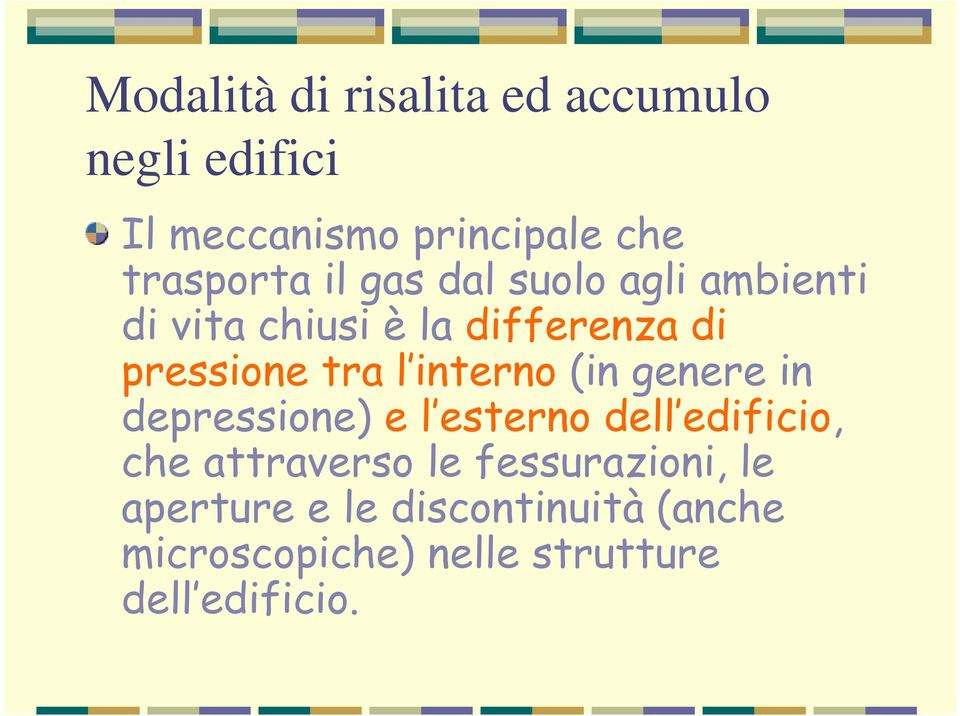 Modalità di risalita ed accumulo negli edifici

Il meccanismo principale che trasporta il gas dal suolo agli ambienti di vita chiusi è la differenza di pressione tra l'interno (in genere in depressione) e l'esterno dell'edificio, che attraverso le fessurazioni, le aperture e le discontinuità (anche microscopiche) nelle strutture dell'edificio.